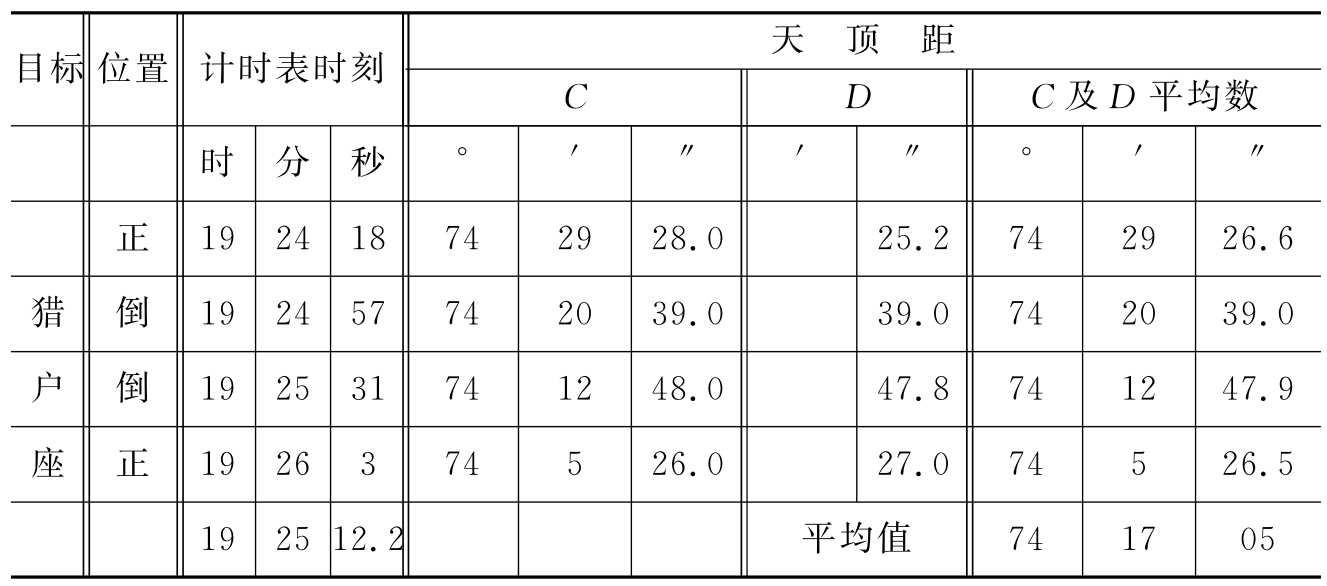 | 目标 | 位置 | 计时表时刻 | | | 天 顶 距 | | | | | | | |
|---|---|---|---|---|---|---|---|---|---|---|---|---|
| | | | | | C | | | D | | C及D平均数 | | |
| | | 时 | 分 | 秒 | ° | ′ | ″ | ′ | ″ | ° | ′ | ″ |
| | 正 | 19 | 24 | 18 | 74 | 29 | 28.0 | | 25.2 | 74 | 29 | 26.6 |
| 猎 | 倒 | 19 | 24 | 57 | 74 | 20 | 39.0 | | 39.0 | 74 | 20 | 39.0 |
| 户 | 倒 | 19 | 25 | 31 | 74 | 12 | 48.0 | | 47.8 | 74 | 12 | 47.9 |
| 座 | 正 | 19 | 26 | 3 | 74 | 5 | 26.0 | | 27.0 | 74 | 5 | 26.5 |
| | | 19 | 25 | 12.2 | | | | 平均值 | | 74 | 17 | 05 |